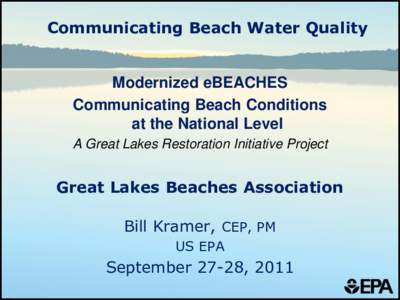 Communicating Beach Water Quality

Modernized eBEACHES
Communicating Beach Conditions at the National Level
A Great Lakes Restoration Initiative Project

Great Lakes Beaches Association

Bill Kramer, CEP, PM
US EPA
September 27-28, 2011

EPA